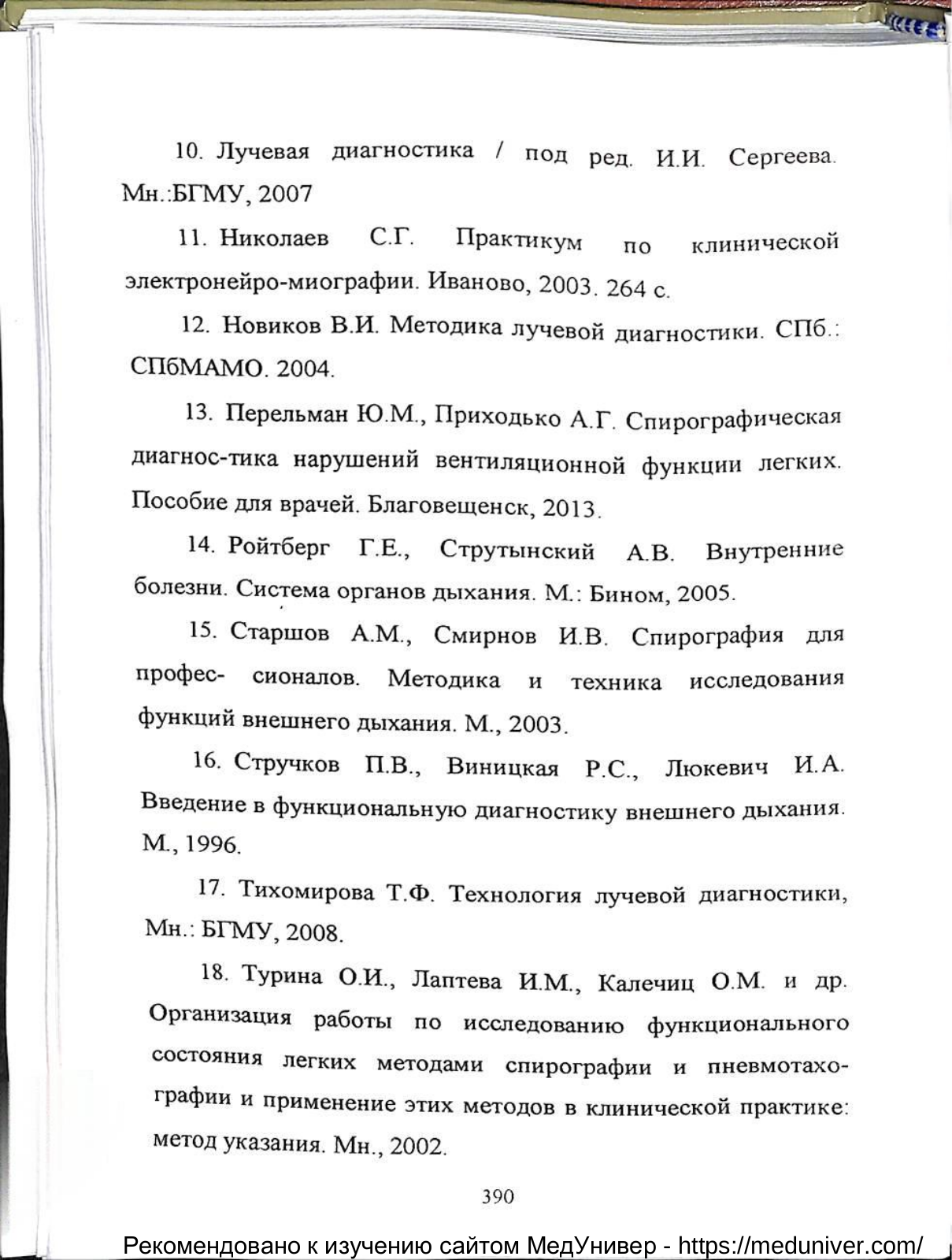 10. Лучевая диагностика / под ред. И.И. Сергеева. Мн.:БГМУ, 2007

11. Николаев С.Г. Практикум по клинической электронейро-миографии. Иваново, 2003. 264 с.

12. Новиков В.И. Методика лучевой диагностики. СПб.: СПбМАМО. 2004.

13. Перельман Ю.М., Приходько А.Г. Спирографическая диагнос-тика нарушений вентиляционной функции легких. Пособие для врачей. Благовещенск, 2013.

14. Ройтберг Г.Е., Струтынский А.В. Внутренние болезни. Система органов дыхания. М.: Бином, 2005.

15. Старшов А.М., Смирнов И.В. Спирография для профес- сионалов. Методика и техника исследования функций внешнего дыхания. М., 2003.

16. Стручков П.В., Виницкая Р.С., Люкевич И.А. Введение в функциональную диагностику внешнего дыхания. М., 1996.

17. Тихомирова Т.Ф. Технология лучевой диагностики, Мн.: БГМУ, 2008.

18. Турина О.И., Лаптева И.М., Калечиц О.М. и др. Организация работы по исследованию функционального состояния легких методами спирографии и пневмотахографии и применение этих методов в клинической практике: метод указания. Мн., 2002.

390

Рекомендовано к изучению сайтом МедУнивер - https://meduniver.com/